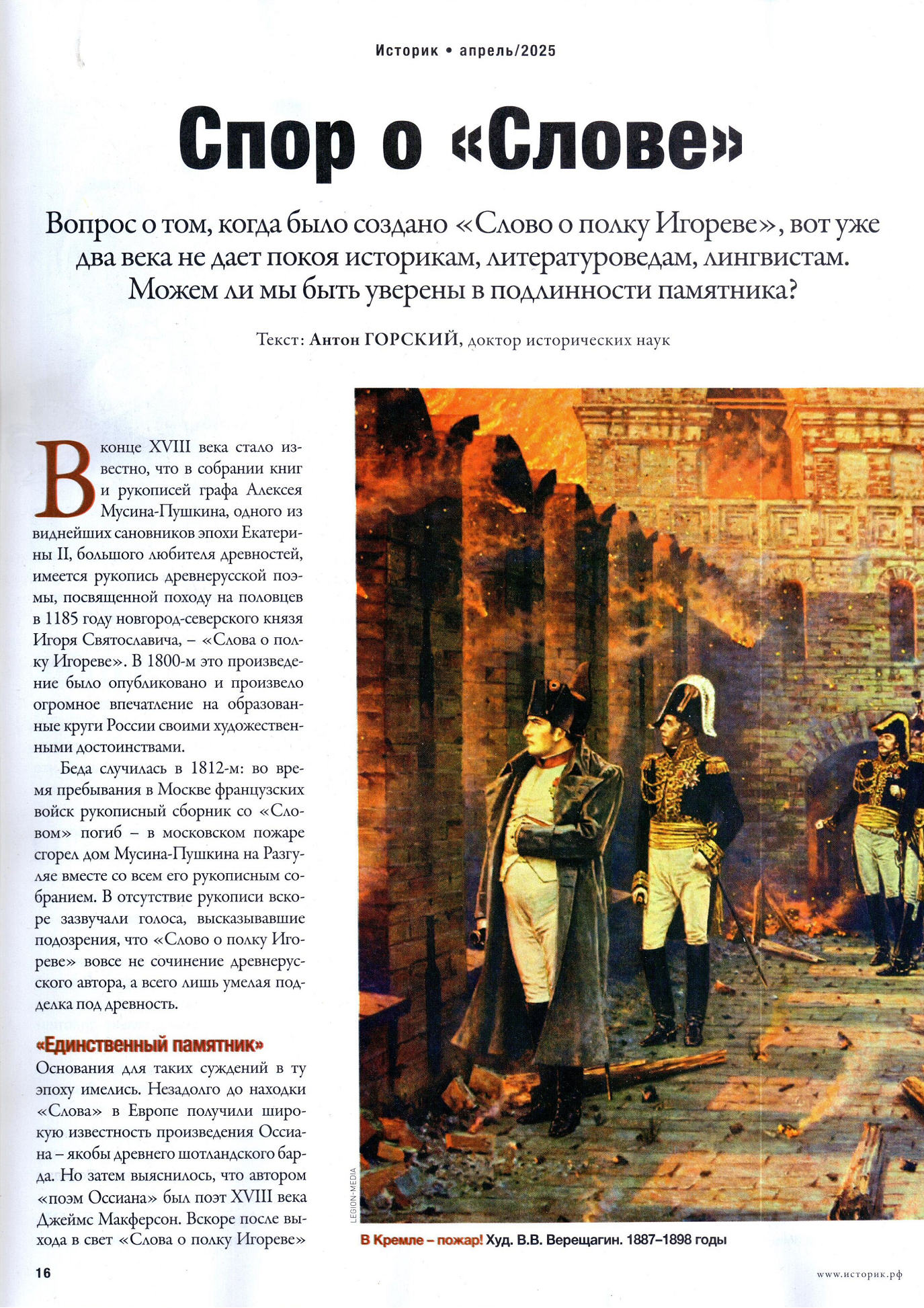 Историк • апрель/2025

Спор о «Слове»

Вопрос о том, когда было создано «Слово о полку Игореве», вот уже два века не дает покоя историкам, литературоведам, лингвистам. Можем ли мы быть уверены в подлинности памятника?

Текст: Антон ГОРСКИЙ, доктор исторических наук

В конце XVIII века стало известно, что в собрании книг и рукописей графа Алексея Мусина-Пушкина, одного из виднейших сановников эпохи Екатерины II, большого любителя древностей, имеется рукопись древнерусской поэмы, посвященной походу на половцев в 1185 году новгород-северского князя Игоря Святославича, – «Слова о полку Игореве». В 1800-м это произведение было опубликовано и произвело огромное впечатление на образованные круги России своими художественными достоинствами.

Беда случилась в 1812-м: во время пребывания в Москве французских войск рукописный сборник со «Словом» погиб – в московском пожаре сгорел дом Мусина-Пушкина на Разгуляе вместе со всем его рукописным собранием. В отсутствие рукописи вскоре зазвучали голоса, высказывавшие подозрения, что «Слово о полку Игореве» вовсе не сочинение древнерусского автора, а всего лишь умелая подделка под древность.

«Единственный памятник»

Основания для таких суждений в ту эпоху имелись. Незадолго до находки «Слова» в Европе получили широкую известность произведения Оссиана – якобы древнего шотландского барда. Но затем выяснилось, что автором «поэм Оссиана» был поэт XVIII века Джеймс Макферсон. Вскоре после выхода в свет «Слова о полку Игореве»

LEGION-MEDIA

В Кремле – пожар! Худ. В.В. Верещагин. 1887–1898 годы

16

www.историк.рф